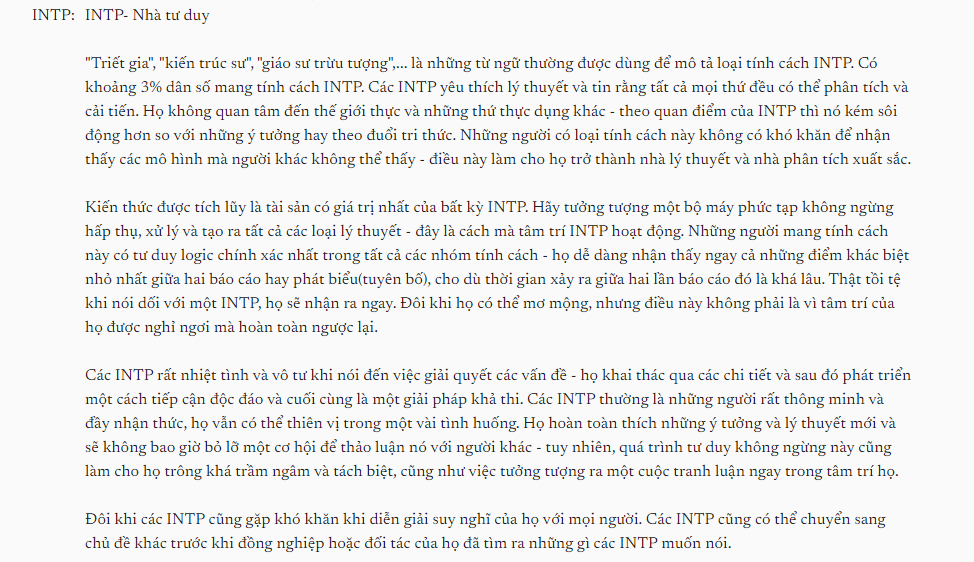 INTP: INTP- Nhà tư duy

"Triết gia", "kiến trúc sư", "giáo sư trừu tượng",... là những từ ngữ thường được dùng để mô tả loại tính cách INTP. Có khoảng 3% dân số mang tính cách INTP. Các INTP yêu thích lý thuyết và tin rằng tất cả mọi thứ đều có thể phân tích và cải tiến. Họ không quan tâm đến thế giới thực và những thứ thực dụng khác - theo quan điểm của INTP thì nó kém sôi động hơn so với những ý tưởng hay theo đuổi tri thức. Những người có loại tính cách này không có khó khăn để nhận thấy các mô hình mà người khác không thể thấy - điều này làm cho họ trở thành nhà lý thuyết và nhà phân tích xuất sắc.

Kiến thức được tích lũy là tài sản có giá trị nhất của bất kỳ INTP. Hãy tưởng tượng một bộ máy phức tạp không ngừng hấp thụ, xử lý và tạo ra tất cả các loại lý thuyết - đây là cách mà tâm trí INTP hoạt động. Những người mang tính cách này có tư duy logic chính xác nhất trong tất cả các nhóm tính cách - họ dễ dàng nhận thấy ngay cả những điểm khác biệt nhỏ nhất giữa hai báo cáo hay phát biểu(tuyên bố), cho dù thời gian xảy ra giữa hai lần báo cáo đó là khá lâu. Thật tồi tệ khi nói dối với một INTP, họ sẽ nhận ra ngay. Đôi khi họ có thể mơ mộng, nhưng điều này không phải là vì tâm trí của họ được nghỉ ngơi mà hoàn toàn ngược lại.

Các INTP rất nhiệt tình và vô tư khi nói đến việc giải quyết các vấn đề - họ khai thác qua các chi tiết và sau đó phát triển một cách tiếp cận độc đáo và cuối cùng là một giải pháp khả thi. Các INTP thường là những người rất thông minh và đầy nhận thức, họ vẫn có thể thiên vị trong một vài tình huống. Họ hoàn toàn thích những ý tưởng và lý thuyết mới và sẽ không bao giờ bỏ lỡ một cơ hội để thảo luận nó với người khác - tuy nhiên, quá trình tư duy không ngừng này cũng làm cho họ trông khá trầm ngâm và tách biệt, cũng như việc tưởng tượng ra một cuộc tranh luận ngay trong tâm trí họ.

Đôi khi các INTP cũng gặp khó khăn khi diễn giải suy nghĩ của họ với mọi người. Các INTP cũng có thể chuyển sang chủ đề khác trước khi đồng nghiệp hoặc đối tác của họ đã tìm ra những gì các INTP muốn nói.